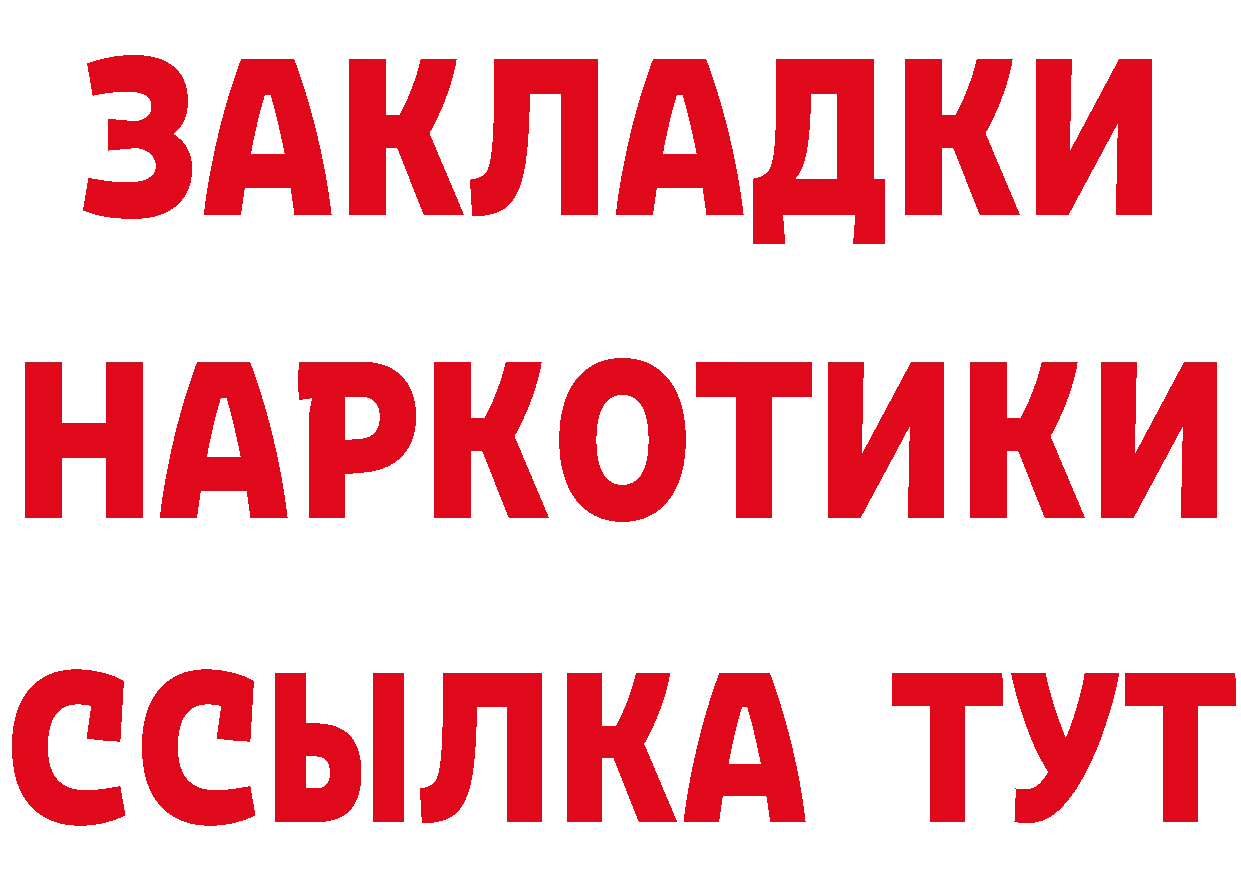 ЗАКЛАДКИ
НАРКОТИКИ
ССЫЛКА ТУТ